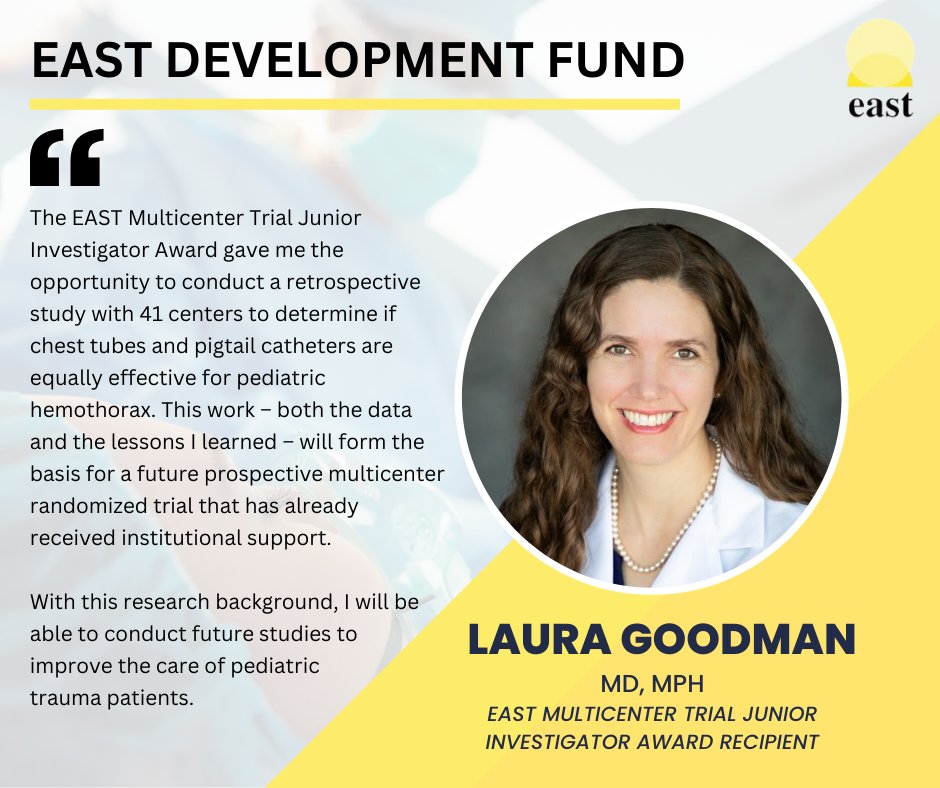 EAST DEVELOPMENT FUND

east

“

The EAST Multicenter Trial Junior Investigator Award gave me the opportunity to conduct a retrospective study with 41 centers to determine if chest tubes and pigtail catheters are equally effective for pediatric hemothorax. This work – both the data and the lessons I learned – will form the basis for a future prospective multicenter randomized trial that has already received institutional support.

With this research background, I will be able to conduct future studies to improve the care of pediatric trauma patients.

LAURA GOODMAN

MD, MPH

EAST MULTICENTER TRIAL JUNIOR INVESTIGATOR AWARD RECIPIENT